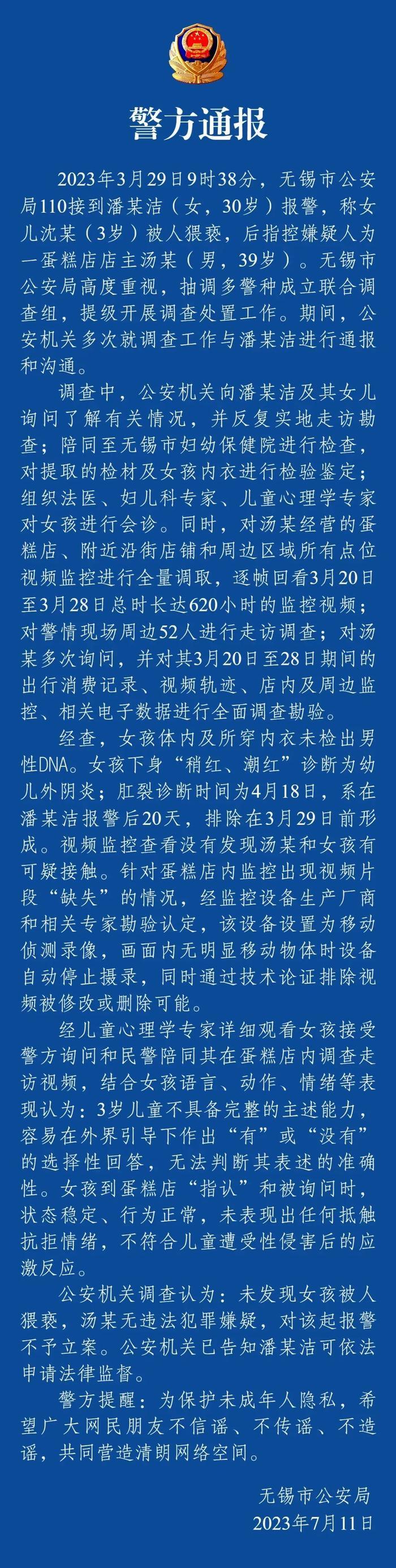 警方通报

2023年3月29日9时38分，无锡市公安局110接到潘某洁（女，30岁）报警，称女儿沈某（3岁）被人猥亵，后指控嫌疑人为一蛋糕店店主汤某（男，39岁）。无锡市公安局高度重视，抽调多警种成立联合调查组，提级开展调查处置工作。期间，公安机关多次就调查工作与潘某洁进行通报和沟通。

调查中，公安机关向潘某洁及其女儿询问了解有关情况，并反复实地走访勘查；陪同至无锡市妇幼保健院进行检查，对提取的检材及女孩内衣进行检验鉴定；组织法医、妇儿科专家、儿童心理学专家对女孩进行会诊。同时，对汤某经营的蛋糕店、附近沿街店铺和周边区域所有点位视频监控进行全量调取，逐帧回看3月20日至3月28日总时长达620小时的监控视频；对警情现场周边52人进行走访调查；对汤某多次询问，并对其3月20日至28日期间的出行消费记录、视频轨迹、店内及周边监控、相关电子数据进行全面调查勘验。

经查，女孩体内及所穿内衣未检出男性DNA。女孩下身“稍红、潮红”诊断为幼儿外阴炎；肛裂诊断时间为4月18日，系在潘某洁报警后20天，排除在3月29日前形成。视频监控查看没有发现汤某和女孩有可疑接触。针对蛋糕店内监控出现视频片段“缺失”的情况，经监控设备生产厂商和相关专家勘验认定，该设备设置为移动侦测录像，画面内无明显移动物体时设备自动停止摄录，同时通过技术论证排除视频被修改或删除可能。

经儿童心理学专家详细观看女孩接受警方询问和民警陪同其在蛋糕店内调查走访视频，结合女孩语言、动作、情绪等表现认为：3岁儿童不具备完整的主述能力，容易在外界引导下作出“有”或“没有”的选择性回答，无法判断其表述的准确性。女孩到蛋糕店“指认”和被询问时，状态稳定、行为正常，未表现出任何抵触抗拒情绪，不符合儿童遭受性侵害后的应激反应。

公安机关调查认为：未发现女孩被人猥亵，汤某无违法犯罪嫌疑，对该起报警不予立案。公安机关已告知潘某洁可依法申请法律监督。

警方提醒：为保护未成年人隐私，希望广大网民朋友不信谣、不传谣、不造谣，共同营造清朗网络空间。

无锡市公安局
2023年7月11日